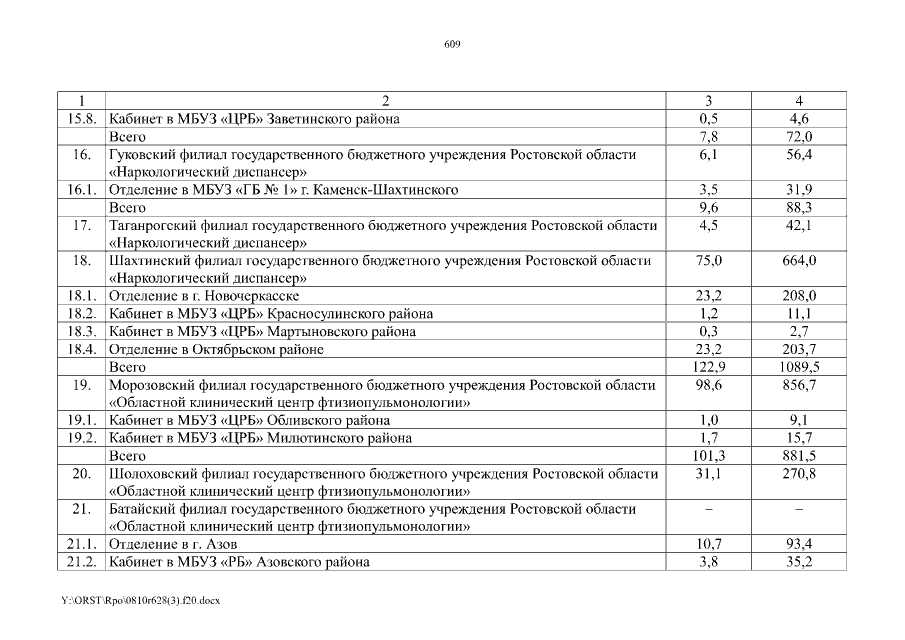 609

| 1 | 2 | 3 | 4 |
|---|---|---|---|
| 15.8. | Кабинет в МБУЗ «ЦРБ» Заветинского района | 0,5 | 4,6 |
| | Всего | 7,8 | 72,0 |
| 16. | Гуковский филиал государственного бюджетного учреждения Ростовской области «Наркологический диспансер» | 6,1 | 56,4 |
| 16.1. | Отделение в МБУЗ «ГБ № 1» г. Каменск-Шахтинского | 3,5 | 31,9 |
| | Всего | 9,6 | 88,3 |
| 17. | Таганрогский филиал государственного бюджетного учреждения Ростовской области «Наркологический диспансер» | 4,5 | 42,1 |
| 18. | Шахтинский филиал государственного бюджетного учреждения Ростовской области «Наркологический диспансер» | 75,0 | 664,0 |
| 18.1. | Отделение в г. Новочеркасске | 23,2 | 208,0 |
| 18.2. | Кабинет в МБУЗ «ЦРБ» Красносулинского района | 1,2 | 11,1 |
| 18.3. | Кабинет в МБУЗ «ЦРБ» Мартыновского района | 0,3 | 2,7 |
| 18.4. | Отделение в Октябрьском районе | 23,2 | 203,7 |
| | Всего | 122,9 | 1089,5 |
| 19. | Морозовский филиал государственного бюджетного учреждения Ростовской области «Областной клинический центр фтизиопульмонологии» | 98,6 | 856,7 |
| 19.1. | Кабинет в МБУЗ «ЦРБ» Обливского района | 1,0 | 9,1 |
| 19.2. | Кабинет в МБУЗ «ЦРБ» Милютинского района | 1,7 | 15,7 |
| | Всего | 101,3 | 881,5 |
| 20. | Шолоховский филиал государственного бюджетного учреждения Ростовской области «Областной клинический центр фтизиопульмонологии» | 31,1 | 270,8 |
| 21. | Батайский филиал государственного бюджетного учреждения Ростовской области «Областной клинический центр фтизиопульмонологии» | – | – |
| 21.1. | Отделение в г. Азов | 10,7 | 93,4 |
| 21.2. | Кабинет в МБУЗ «РБ» Азовского района | 3,8 | 35,2 |

Y:\ORST\Rpo\0810r628(3).f20.docx